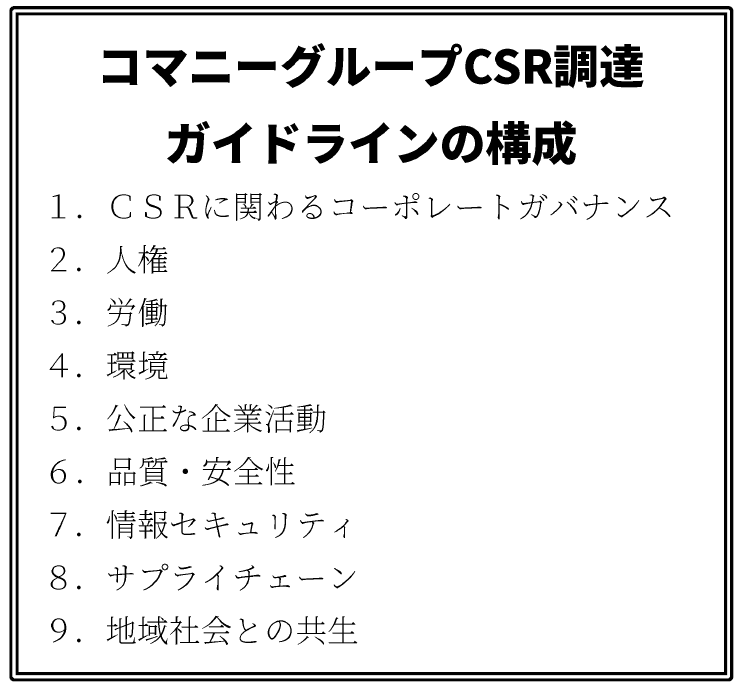 コマニーグループCSR調達
ガイドラインの構成

1．ＣＳＲに関わるコーポレートガバナンス
2．人権
3．労働
4．環境
5．公正な企業活動
6．品質・安全性
7．情報セキュリティ
8．サプライチェーン
9．地域社会との共生